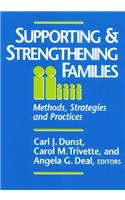 SUPPORTING & STRENGTHENING FAMILIES

Methods, Strategies and Practices

Carl J. Dunst, Carol M. Trivette, and Angela G. Deal, EDITORS